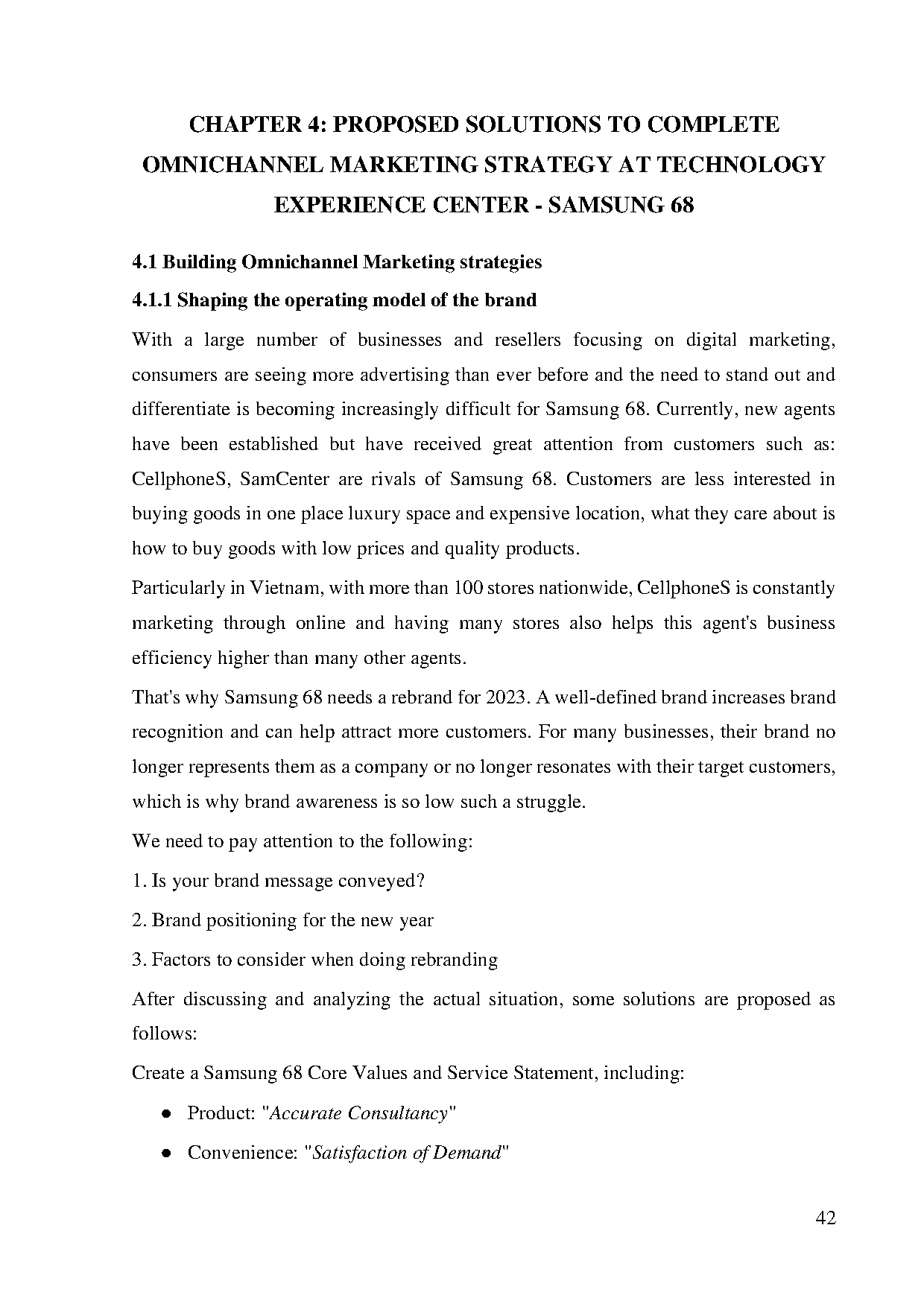 CHAPTER 4: PROPOSED SOLUTIONS TO COMPLETE OMNICHANNEL MARKETING STRATEGY AT TECHNOLOGY EXPERIENCE CENTER - SAMSUNG 68

4.1 Building Omnichannel Marketing strategies

4.1.1 Shaping the operating model of the brand

With a large number of businesses and resellers focusing on digital marketing, consumers are seeing more advertising than ever before and the need to stand out and differentiate is becoming increasingly difficult for Samsung 68. Currently, new agents have been established but have received great attention from customers such as: CellphoneS, SamCenter are rivals of Samsung 68. Customers are less interested in buying goods in one place luxury space and expensive location, what they care about is how to buy goods with low prices and quality products.

Particularly in Vietnam, with more than 100 stores nationwide, CellphoneS is constantly marketing through online and having many stores also helps this agent's business efficiency higher than many other agents.

That's why Samsung 68 needs a rebrand for 2023. A well-defined brand increases brand recognition and can help attract more customers. For many businesses, their brand no longer represents them as a company or no longer resonates with their target customers, which is why brand awareness is so low such a struggle.

We need to pay attention to the following:

1. Is your brand message conveyed?

2. Brand positioning for the new year

3. Factors to consider when doing rebranding

After discussing and analyzing the actual situation, some solutions are proposed as follows:

Create a Samsung 68 Core Values and Service Statement, including:

● Product: "Accurate Consultancy"

● Convenience: "Satisfaction of Demand"

42